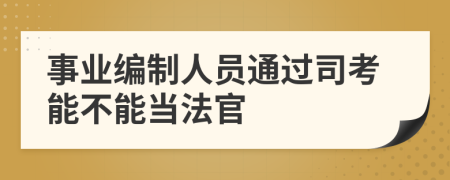 事业编制人员通过司考能不能当法官